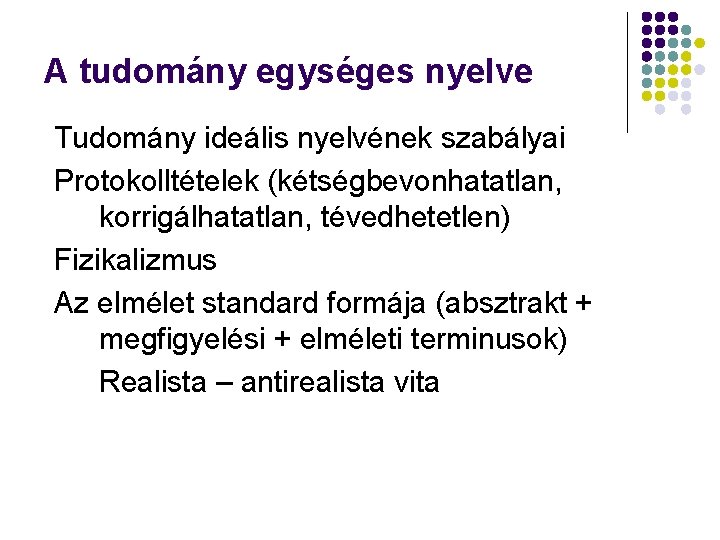 A tudomány egységes nyelve

Tudomány ideális nyelvének szabályai

Protokolltételek (kétségbevonhatatlan, korrigálhatatlan, tévedhetetlen)

Fizikalizmus

Az elmélet standard formája (absztrakt + megfigyelési + elméleti terminusok)

Realista – antirealista vita